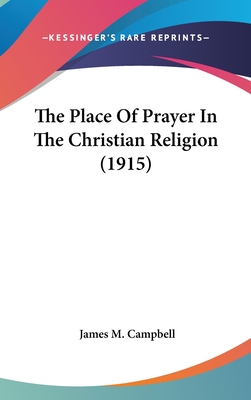 —KESSINGER'S RARE REPRINTS—

The Place Of Prayer In The Christian Religion (1915)

James M. Campbell